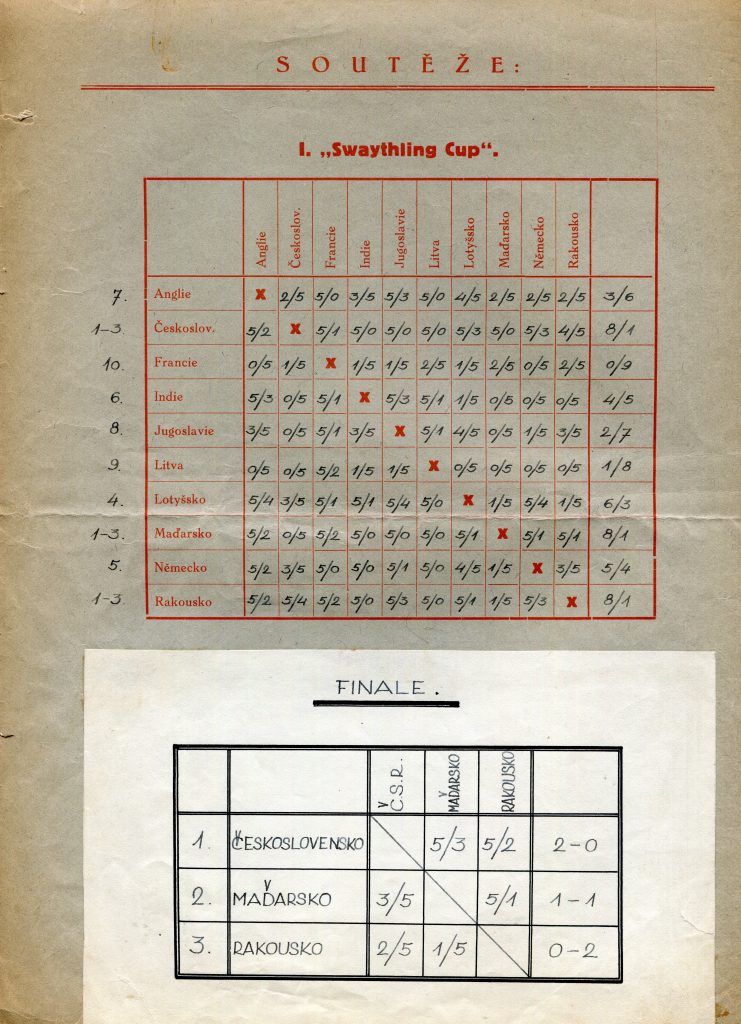 SOUTĚŽE:

I. „Swaythling Cup“.

| | | Anglie | Českoslov. | Francie | Indie | Jugoslavie | Litva | Lotyšsko | Maďarsko | Německo | Rakousko | |
|---|---|---|---|---|---|---|---|---|---|---|---|---|
| 7. | Anglie | X | 2/5 | 5/0 | 3/5 | 5/3 | 5/0 | 4/5 | 2/5 | 2/5 | 2/5 | 3/6 |
| 1-3. | Českoslov. | 5/2 | X | 5/1 | 5/0 | 5/0 | 5/0 | 5/3 | 5/0 | 5/3 | 4/5 | 8/1 |
| 10. | Francie | 0/5 | 1/5 | X | 1/5 | 1/5 | 2/5 | 1/5 | 2/5 | 0/5 | 2/5 | 0/9 |
| 6. | Indie | 5/3 | 0/5 | 5/1 | X | 5/3 | 5/1 | 1/5 | 0/5 | 0/5 | 0/5 | 4/5 |
| 8. | Jugoslavie | 3/5 | 0/5 | 5/1 | 3/5 | X | 5/1 | 4/5 | 0/5 | 1/5 | 3/5 | 2/7 |
| 9. | Litva | 0/5 | 0/5 | 5/2 | 1/5 | 1/5 | X | 0/5 | 0/5 | 0/5 | 0/5 | 1/8 |
| 4. | Lotyšsko | 5/4 | 3/5 | 5/1 | 5/1 | 5/4 | 5/0 | X | 1/5 | 5/4 | 1/5 | 6/3 |
| 1-3. | Maďarsko | 5/2 | 0/5 | 5/2 | 5/0 | 5/0 | 5/0 | 5/1 | X | 5/1 | 5/1 | 8/1 |
| 5. | Německo | 5/2 | 3/5 | 5/0 | 5/0 | 5/1 | 5/0 | 4/5 | 1/5 | X | 3/5 | 5/4 |
| 1-3. | Rakousko | 5/2 | 5/4 | 5/2 | 5/0 | 5/3 | 5/0 | 5/1 | 1/5 | 5/3 | X | 8/1 |

FINALE.

| | | Č.S.R. | MAĎARSKO | RAKOUSKO | |
|---|---|---|---|---|---|
| 1. | ČESKOSLOVENSKO | | 5/3 | 5/2 | 2-0 |
| 2. | MAĎARSKO | 3/5 | | 5/1 | 1-1 |
| 3. | RAKOUSKO | 2/5 | 1/5 | | 0-2 |